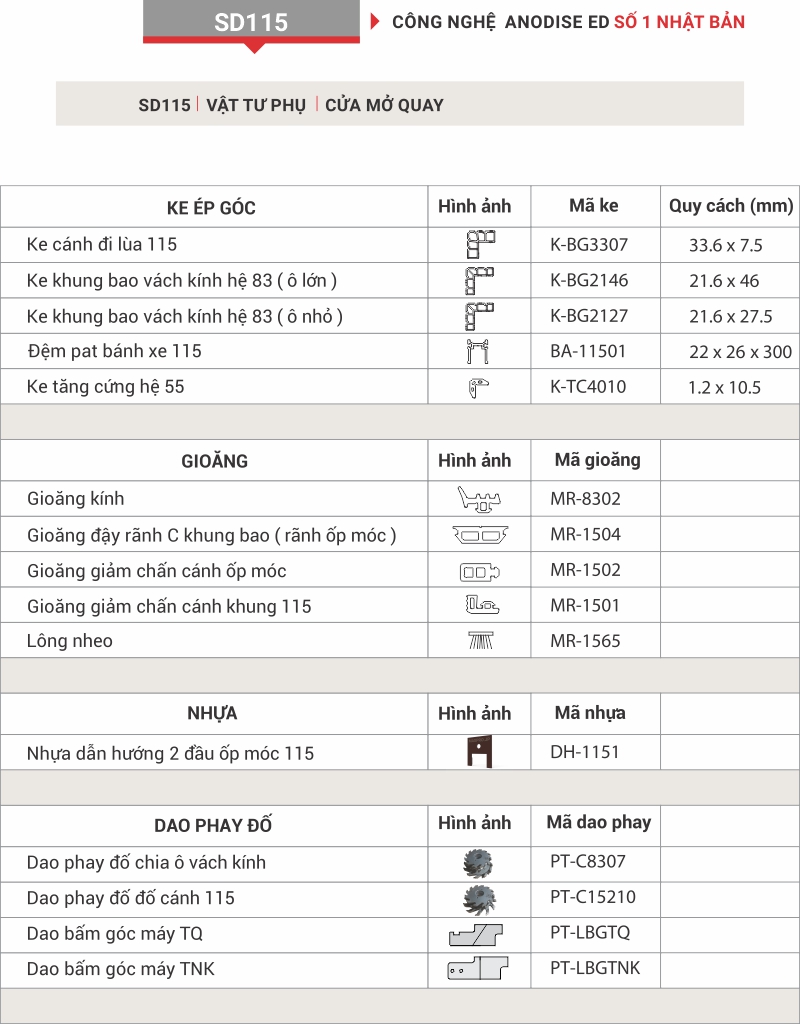 SD115

CÔNG NGHỆ ANODISE ED SỐ 1 NHẬT BẢN

SD115 | VẬT TƯ PHỤ | CỬA MỞ QUAY

| KE ÉP GÓC | Hình ảnh | Mã ke | Quy cách (mm) |
|---|---|---|---|
| Ke cánh đi lùa 115 | | K-BG3307 | 33.6 x 7.5 |
| Ke khung bao vách kính hệ 83 ( ô lớn ) | | K-BG2146 | 21.6 x 46 |
| Ke khung bao vách kính hệ 83 ( ô nhỏ ) | | K-BG2127 | 21.6 x 27.5 |
| Đệm pat bánh xe 115 | | BA-11501 | 22 x 26 x 300 |
| Ke tăng cứng hệ 55 | | K-TC4010 | 1.2 x 10.5 |

| GIOĂNG | Hình ảnh | Mã gioăng | |
|---|---|---|---|
| Gioăng kính | | MR-8302 | |
| Gioăng đậy rãnh C khung bao ( rãnh ốp móc ) | | MR-1504 | |
| Gioăng giảm chấn cánh ốp móc | | MR-1502 | |
| Gioăng giảm chấn cánh khung 115 | | MR-1501 | |
| Lông nheo | | MR-1565 | |

| NHỰA | Hình ảnh | Mã nhựa | |
|---|---|---|---|
| Nhựa dẫn hướng 2 đầu ốp móc 115 | | DH-1151 | |

| DAO PHAY ĐỐ | Hình ảnh | Mã dao phay | |
|---|---|---|---|
| Dao phay đố chia ô vách kính | | PT-C8307 | |
| Dao phay đố đố cánh 115 | | PT-C15210 | |
| Dao bấm góc máy TQ | | PT-LBGTQ | |
| Dao bấm góc máy TNK | | PT-LBGTNK | |